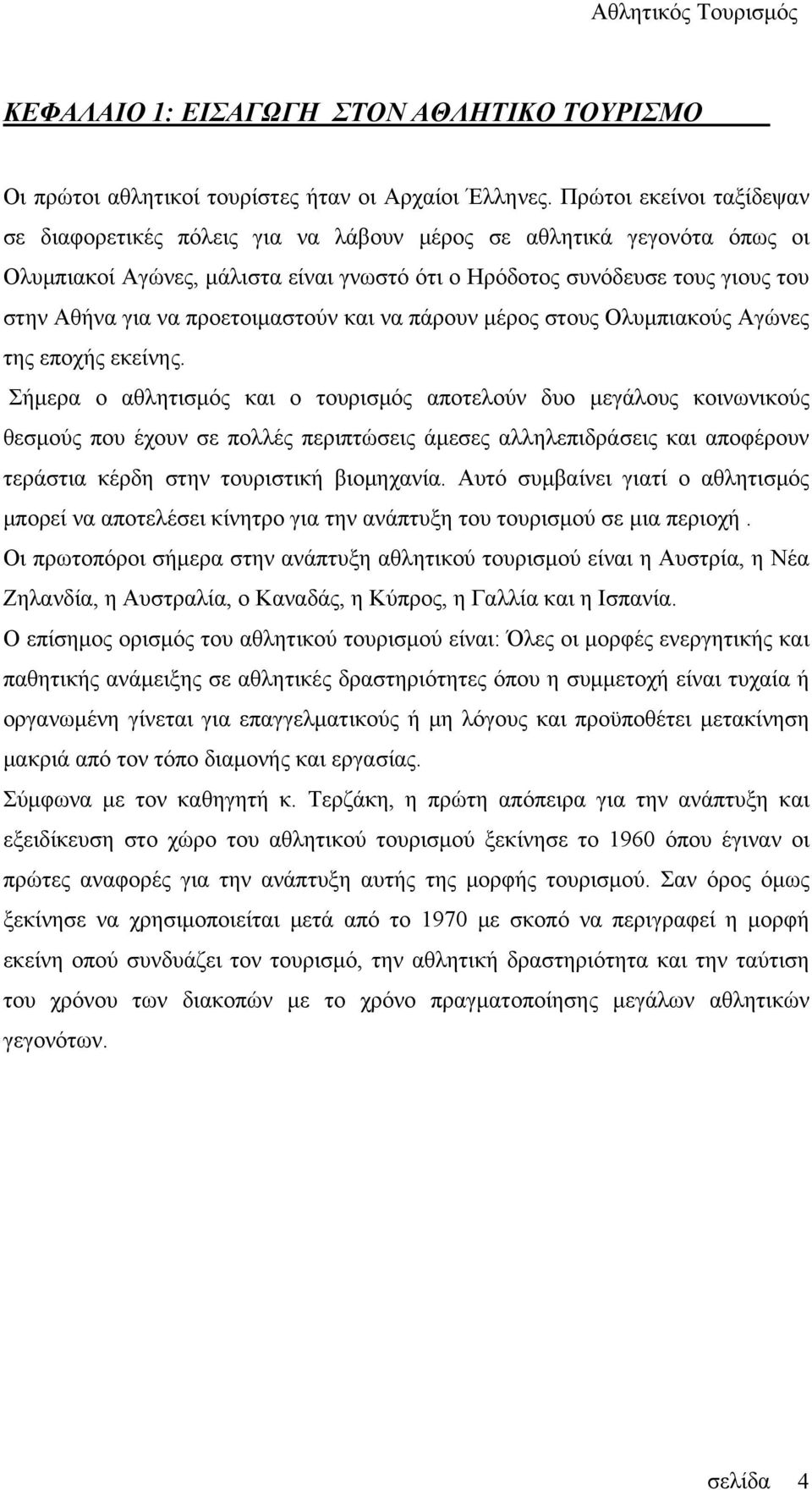 Αθλητικός Τουρισμός

ΚΕΦΑΛΑΙΟ 1: ΕΙΣΑΓΩΓΗ ΣΤΟΝ ΑΘΛΗΤΙΚΟ ΤΟΥΡΙΣΜΟ

Οι πρώτοι αθλητικοί τουρίστες ήταν οι Αρχαίοι Έλληνες. Πρώτοι εκείνοι ταξίδεψαν σε διαφορετικές πόλεις για να λάβουν μέρος σε αθλητικά γεγονότα όπως οι Ολυμπιακοί Αγώνες, μάλιστα είναι γνωστό ότι ο Ηρόδοτος συνόδευσε τους γιους του στην Αθήνα για να προετοιμαστούν και να πάρουν μέρος στους Ολυμπιακούς Αγώνες της εποχής εκείνης.

Σήμερα ο αθλητισμός και ο τουρισμός αποτελούν δυο μεγάλους κοινωνικούς θεσμούς που έχουν σε πολλές περιπτώσεις άμεσες αλληλεπιδράσεις και αποφέρουν τεράστια κέρδη στην τουριστική βιομηχανία. Αυτό συμβαίνει γιατί ο αθλητισμός μπορεί να αποτελέσει κίνητρο για την ανάπτυξη του τουρισμού σε μια περιοχή .

Οι πρωτοπόροι σήμερα στην ανάπτυξη αθλητικού τουρισμού είναι η Αυστρία, η Νέα Ζηλανδία, η Αυστραλία, ο Καναδάς, η Κύπρος, η Γαλλία και η Ισπανία.

Ο επίσημος ορισμός του αθλητικού τουρισμού είναι: Όλες οι μορφές ενεργητικής και παθητικής ανάμειξης σε αθλητικές δραστηριότητες όπου η συμμετοχή είναι τυχαία ή οργανωμένη γίνεται για επαγγελματικούς ή μη λόγους και προϋποθέτει μετακίνηση μακριά από τον τόπο διαμονής και εργασίας.

Σύμφωνα με τον καθηγητή κ. Τερζάκη, η πρώτη απόπειρα για την ανάπτυξη και εξειδίκευση στο χώρο του αθλητικού τουρισμού ξεκίνησε το 1960 όπου έγιναν οι πρώτες αναφορές για την ανάπτυξη αυτής της μορφής τουρισμού. Σαν όρος όμως ξεκίνησε να χρησιμοποιείται μετά από το 1970 με σκοπό να περιγραφεί η μορφή εκείνη οπού συνδυάζει τον τουρισμό, την αθλητική δραστηριότητα και την ταύτιση του χρόνου των διακοπών με το χρόνο πραγματοποίησης μεγάλων αθλητικών γεγονότων.

σελίδα 4